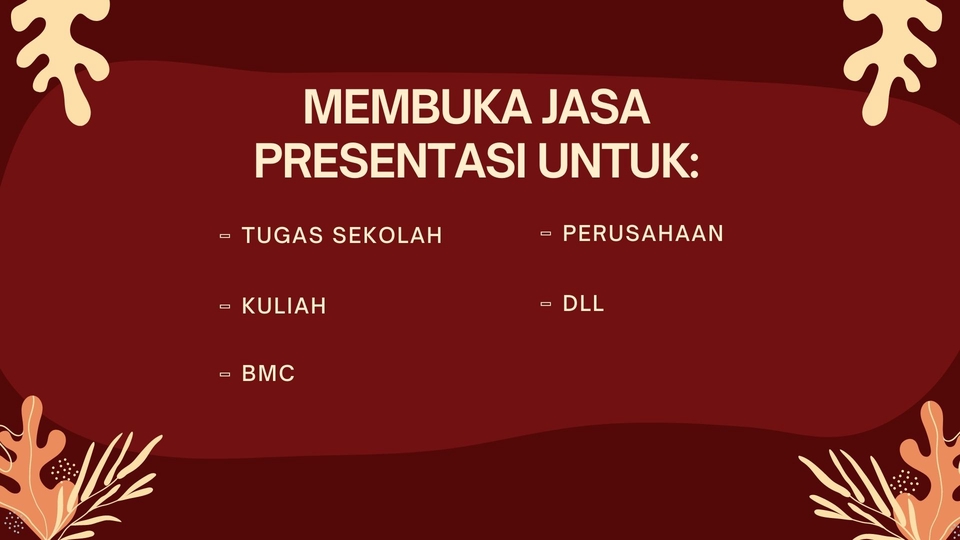 MEMBUKA JASA PRESENTASI UNTUK:

- TUGAS SEKOLAH
- KULIAH
- BMC

- PERUSAHAAN
- DLL